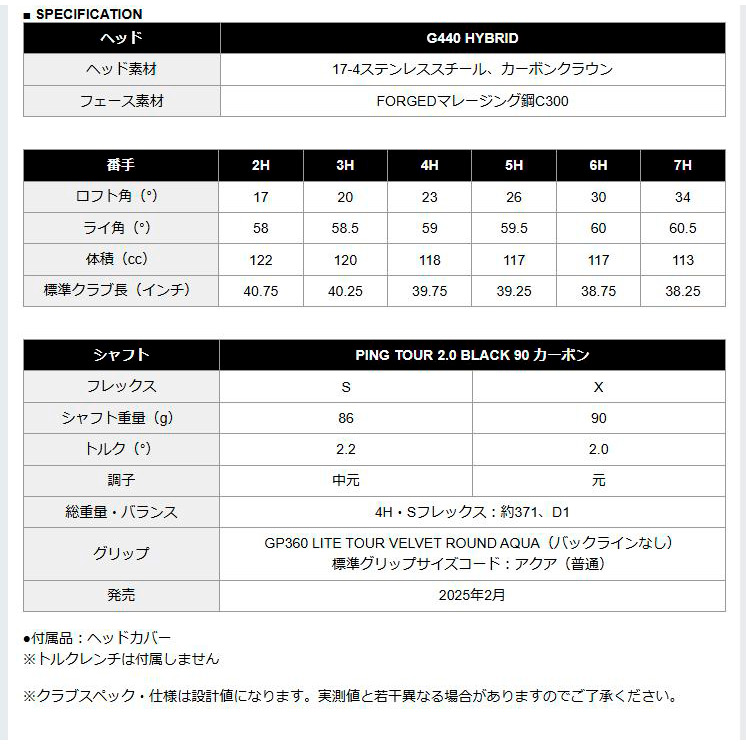 ■ SPECIFICATION

| ヘッド | G440 HYBRID |
|---|---|
| ヘッド素材 | 17-4ステンレススチール、カーボンクラウン |
| フェース素材 | FORGEDマレージング鋼C300 |

| 番手 | 2H | 3H | 4H | 5H | 6H | 7H |
|---|---|---|---|---|---|---|
| ロフト角（°） | 17 | 20 | 23 | 26 | 30 | 34 |
| ライ角（°） | 58 | 58.5 | 59 | 59.5 | 60 | 60.5 |
| 体積（cc） | 122 | 120 | 118 | 117 | 117 | 113 |
| 標準クラブ長（インチ） | 40.75 | 40.25 | 39.75 | 39.25 | 38.75 | 38.25 |

| シャフト | PING TOUR 2.0 BLACK 90 カーボン | |
|---|---|---|
| フレックス | S | X |
| シャフト重量（g） | 86 | 90 |
| トルク（°） | 2.2 | 2.0 |
| 調子 | 中元 | 元 |
| 総重量・バランス | 4H・Sフレックス：約371、D1 | |
| グリップ | GP360 LITE TOUR VELVET ROUND AQUA（バックラインなし） 標準グリップサイズコード：アクア（普通） | |
| 発売 | 2025年2月 | |

●付属品：ヘッドカバー
※トルクレンチは付属しません

※クラブスペック・仕様は設計値になります。実測値と若干異なる場合がありますのでご了承ください。